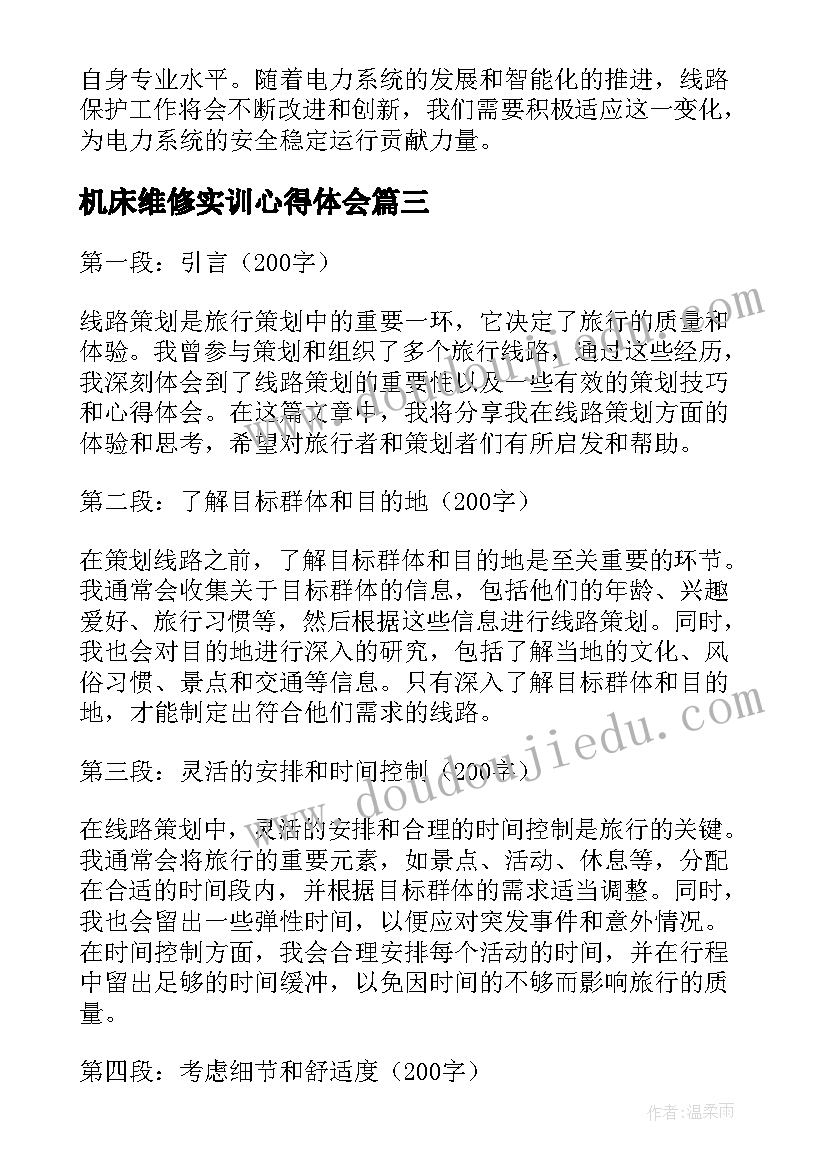 自身专业水平。随着电力系统的发展和智能化的推进，线路保护工作将会不断改进和创新，我们需要积极适应这一变化，为电力系统的安全稳定运行贡献力量。

机床维修实训心得体会篇三

第一段：引言（200字）

线路策划是旅行策划中的重要一环，它决定了旅行的质量和体验。我曾参与策划和组织了多个旅行线路，通过这些经历，我深刻体会到了线路策划的重要性以及一些有效的策划技巧和心得体会。在这篇文章中，我将分享我在线路策划方面的体验和思考，希望对旅行者和策划者们有所启发和帮助。

第二段：了解目标群体和目的地（200字）

在策划线路之前，了解目标群体和目的地是至关重要的环节。我通常会收集关于目标群体的信息，包括他们的年龄、兴趣爱好、旅行习惯等，然后根据这些信息进行线路策划。同时，我也会对目的地进行深入的研究，包括了解当地的文化、风俗习惯、景点和交通等信息。只有深入了解目标群体和目的地，才能制定出符合他们需求的线路。

第三段：灵活的安排和时间控制（200字）

在线路策划中，灵活的安排和合理的时间控制是旅行的关键。我通常会将旅行的重要元素，如景点、活动、休息等，分配在合适的时间段内，并根据目标群体的需求适当调整。同时，我也会留出一些弹性时间，以便应对突发事件和意外情况。在时间控制方面，我会合理安排每个活动的时间，并在行程中留出足够的时间缓冲，以免因时间的不够而影响旅行的质量。

第四段：考虑细节和舒适度（200字）

www.doudoujiedu.com

作者：温柔雨